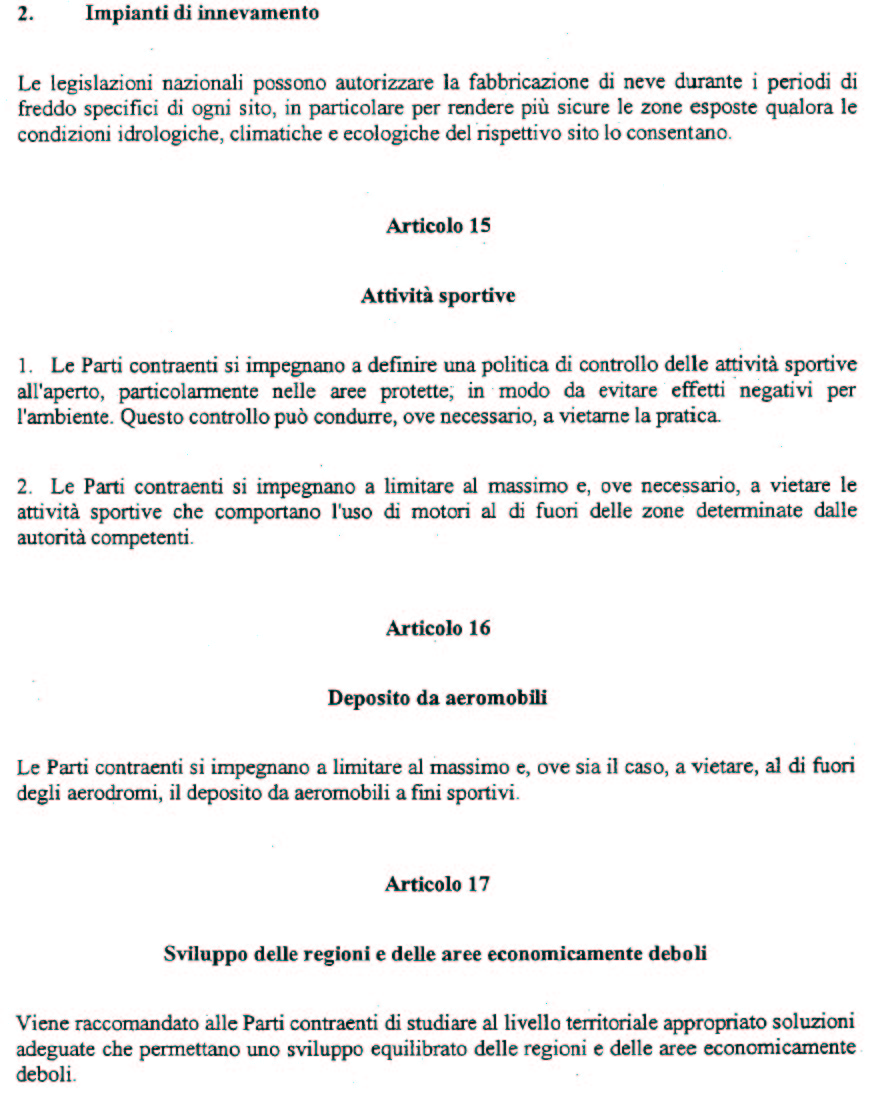 2. Impianti di innevamento

Le legislazioni nazionali possono autorizzare la fabbricazione di neve durante i periodi di freddo specifici di ogni sito, in particolare per rendere più sicure le zone esposte qualora le condizioni idrologiche, climatiche e ecologiche del rispettivo sito lo consentano.

Articolo 15

Attività sportive

1. Le Parti contraenti si impegnano a definire una politica di controllo delle attività sportive all'aperto, particolarmente nelle aree protette, in modo da evitare effetti negativi per l'ambiente. Questo controllo può condurre, ove necessario, a vietarne la pratica.

2. Le Parti contraenti si impegnano a limitare al massimo e, ove necessario, a vietare le attività sportive che comportano l'uso di motori al di fuori delle zone determinate dalle autorità competenti.

Articolo 16

Deposito da aeromobili

Le Parti contraenti si impegnano a limitare al massimo e, ove sia il caso, a vietare, al di fuori degli aerodromi, il deposito da aeromobili a fini sportivi.

Articolo 17

Sviluppo delle regioni e delle aree economicamente deboli

Viene raccomandato alle Parti contraenti di studiare al livello territoriale appropriato soluzioni adeguate che permettano uno sviluppo equilibrato delle regioni e delle aree economicamente deboli.